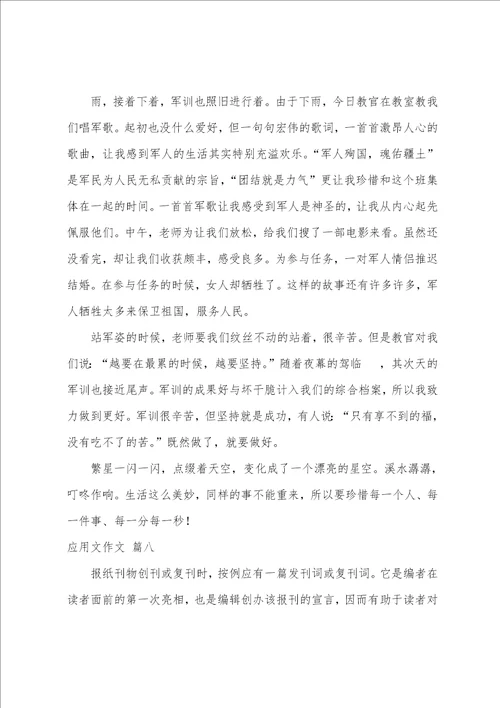 雨，接着下着，军训也照旧进行着。由于下雨，今日教官在教室教我们唱军歌。起初也没什么爱好，但一句句宏伟的歌词，一首首激昂人心的歌曲，让我感到军人的生活其实特别充溢欢乐。“军人殉国，魂佑疆土”是军民为人民无私贡献的宗旨，“团结就是力气”更让我珍惜和这个班集体在一起的时间。一首首军歌让我感受到军人是神圣的，让我从内心起先佩服他们。中午，老师为让我们放松，给我们搜了一部电影来看。虽然还没看完，却让我们收获颇丰，感受良多。为参与任务，一对军人情侣推迟结婚。在参与任务的时候，女人却牺牲了。这样的故事还有许多许多，军人牺牲太多来保卫祖国，服务人民。

站军姿的时候，老师要我们纹丝不动的站着，很辛苦。但是教官对我们说：“越要在最累的时候，越要坚持。”随着夜幕的驾临　，其次天的军训也接近尾声。军训的成果好与坏干脆计入我们的综合档案，所以我致力做到更好。军训很辛苦，但坚持就是成功，有人说：“只有享不到的福，没有吃不了的苦。”既然做了，就要做好。

繁星一闪一闪，点缀着天空，变化成了一个漂亮的星空。溪水潺潺，叮咚作响。生活这么美妙，同样的事不能重来，所以要珍惜每一个人、每一件事、每一分每一秒！

应用文作文　篇八

报纸刊物创刊或复刊时，按例应有一篇发刊词或复刊词。它是编者在读者面前的第一次亮相，也是编辑创办该报刊的宣言，因而有助于读者对